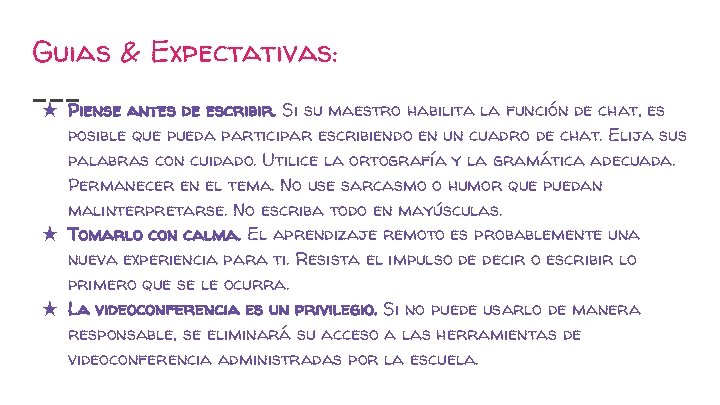 Guias & Expectativas:

★ Piense antes de escribir. Si su maestro habilita la función de chat, es posible que pueda participar escribiendo en un cuadro de chat. Elija sus palabras con cuidado. Utilice la ortografía y la gramática adecuada. Permanecer en el tema. No use sarcasmo o humor que puedan malinterpretarse. No escriba todo en mayúsculas.

★ Tomarlo con calma. El aprendizaje remoto es probablemente una nueva experiencia para ti. Resista el impulso de decir o escribir lo primero que se le ocurra.

★ La videoconferencia es un privilegio. Si no puede usarlo de manera responsable, se eliminará su acceso a las herramientas de videoconferencia administradas por la escuela.